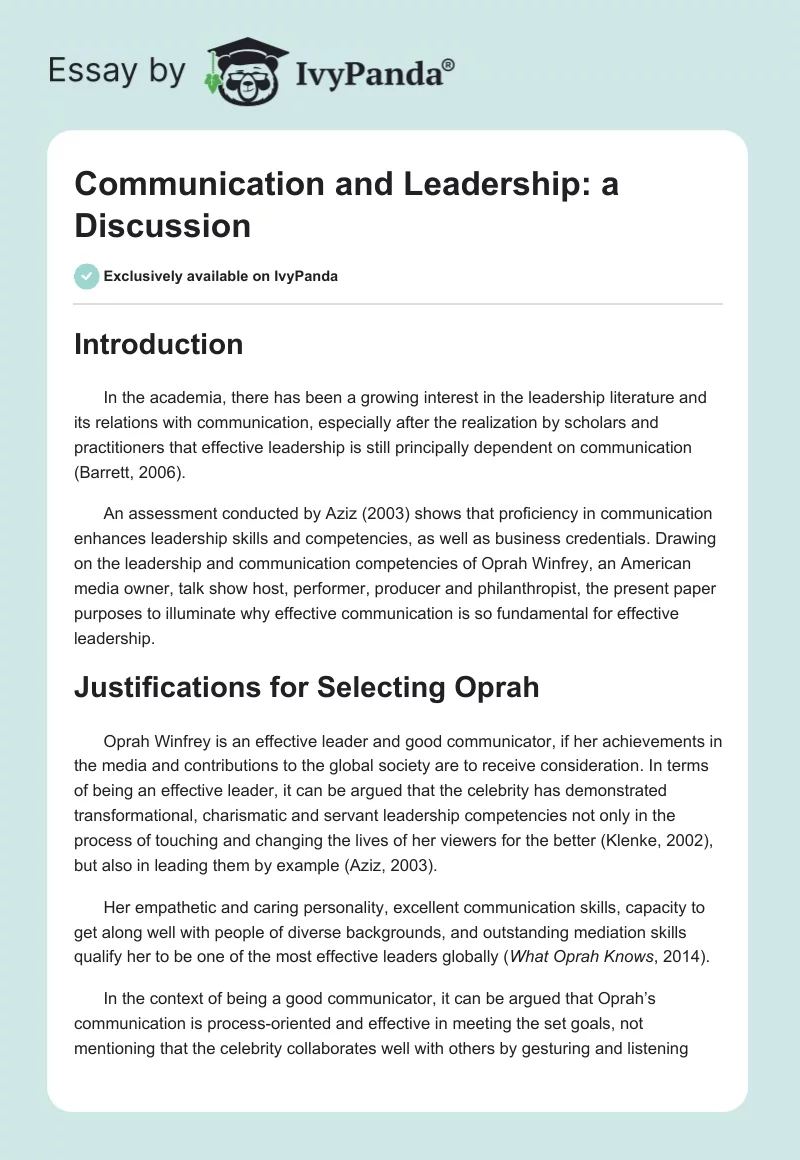 Essay by IvyPanda®

Communication and Leadership: a Discussion

Exclusively available on IvyPanda

Introduction

In the academia, there has been a growing interest in the leadership literature and its relations with communication, especially after the realization by scholars and practitioners that effective leadership is still principally dependent on communication (Barrett, 2006).

An assessment conducted by Aziz (2003) shows that proficiency in communication enhances leadership skills and competencies, as well as business credentials. Drawing on the leadership and communication competencies of Oprah Winfrey, an American media owner, talk show host, performer, producer and philanthropist, the present paper purposes to illuminate why effective communication is so fundamental for effective leadership.

Justifications for Selecting Oprah

Oprah Winfrey is an effective leader and good communicator, if her achievements in the media and contributions to the global society are to receive consideration. In terms of being an effective leader, it can be argued that the celebrity has demonstrated transformational, charismatic and servant leadership competencies not only in the process of touching and changing the lives of her viewers for the better (Klenke, 2002), but also in leading them by example (Aziz, 2003).

Her empathetic and caring personality, excellent communication skills, capacity to get along well with people of diverse backgrounds, and outstanding mediation skills qualify her to be one of the most effective leaders globally (What Oprah Knows, 2014).

In the context of being a good communicator, it can be argued that Oprah's communication is process-oriented and effective in meeting the set goals, not mentioning that the celebrity collaborates well with others by gesturing and listening